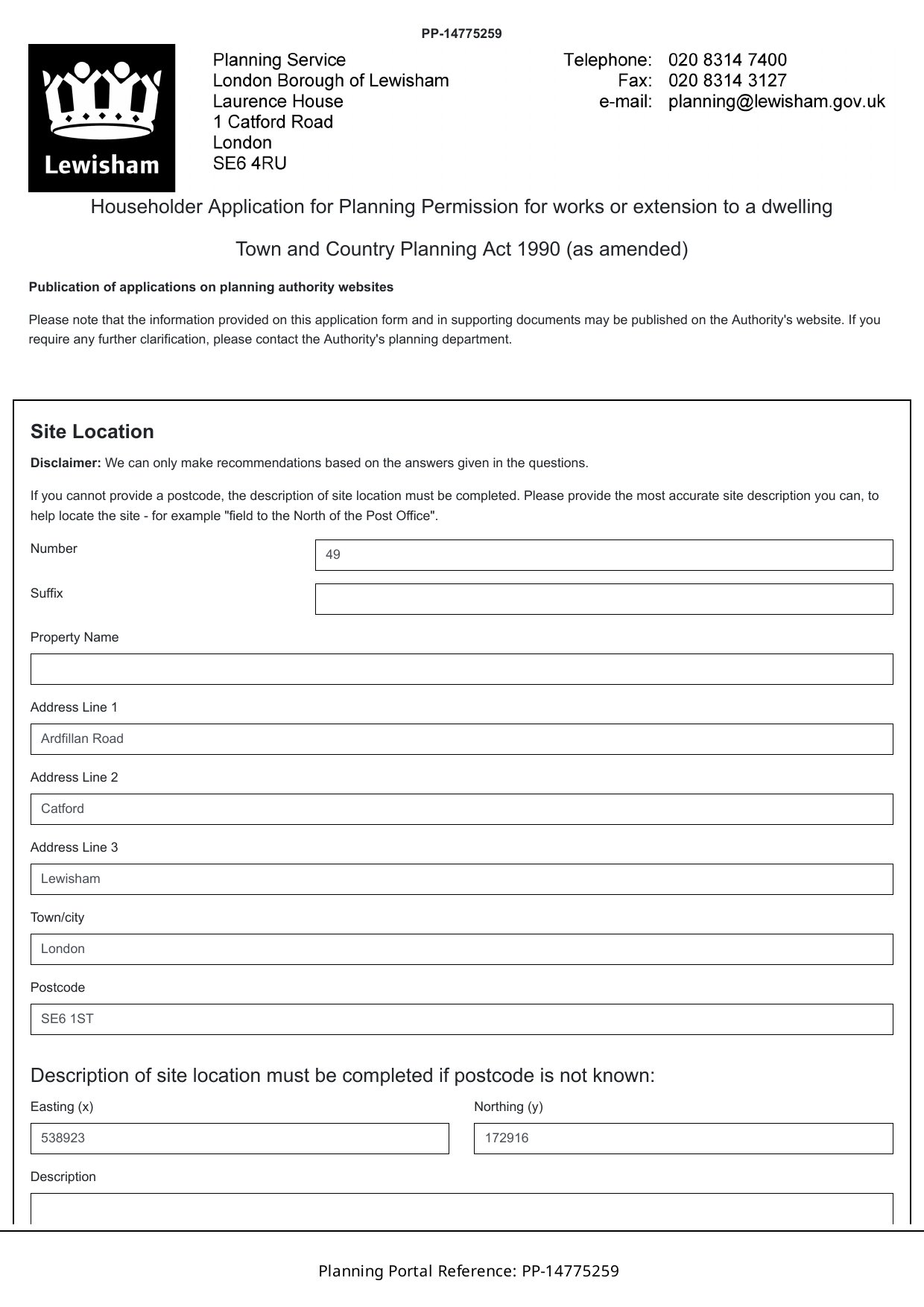 PP-14775259

Lewisham

Planning Service
London Borough of Lewisham
Laurence House
1 Catford Road
London
SE6 4RU

Telephone: 020 8314 7400
Fax: 020 8314 3127
e-mail: planning@lewisham.gov.uk

Householder Application for Planning Permission for works or extension to a dwelling

Town and Country Planning Act 1990 (as amended)

Publication of applications on planning authority websites

Please note that the information provided on this application form and in supporting documents may be published on the Authority's website. If you require any further clarification, please contact the Authority's planning department.

Site Location

Disclaimer: We can only make recommendations based on the answers given in the questions.

If you cannot provide a postcode, the description of site location must be completed. Please provide the most accurate site description you can, to help locate the site - for example "field to the North of the Post Office".

Number
49

Suffix

Property Name

Address Line 1
Ardfillan Road

Address Line 2
Catford

Address Line 3
Lewisham

Town/city
London

Postcode
SE6 1ST

Description of site location must be completed if postcode is not known:

Easting (x)
538923

Northing (y)
172916

Description

Planning Portal Reference: PP-14775259